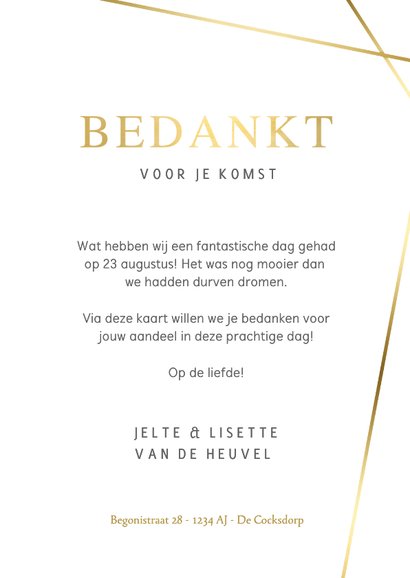 BEDANKT

VOOR JE KOMST

Wat hebben wij een fantastische dag gehad op 23 augustus! Het was nog mooier dan we hadden durven dromen.

Via deze kaart willen we je bedanken voor jouw aandeel in deze prachtige dag!

Op de liefde!

JELTE & LISETTE
VAN DE HEUVEL

Begonistraat 28 - 1234 AJ - De Cocksdorp